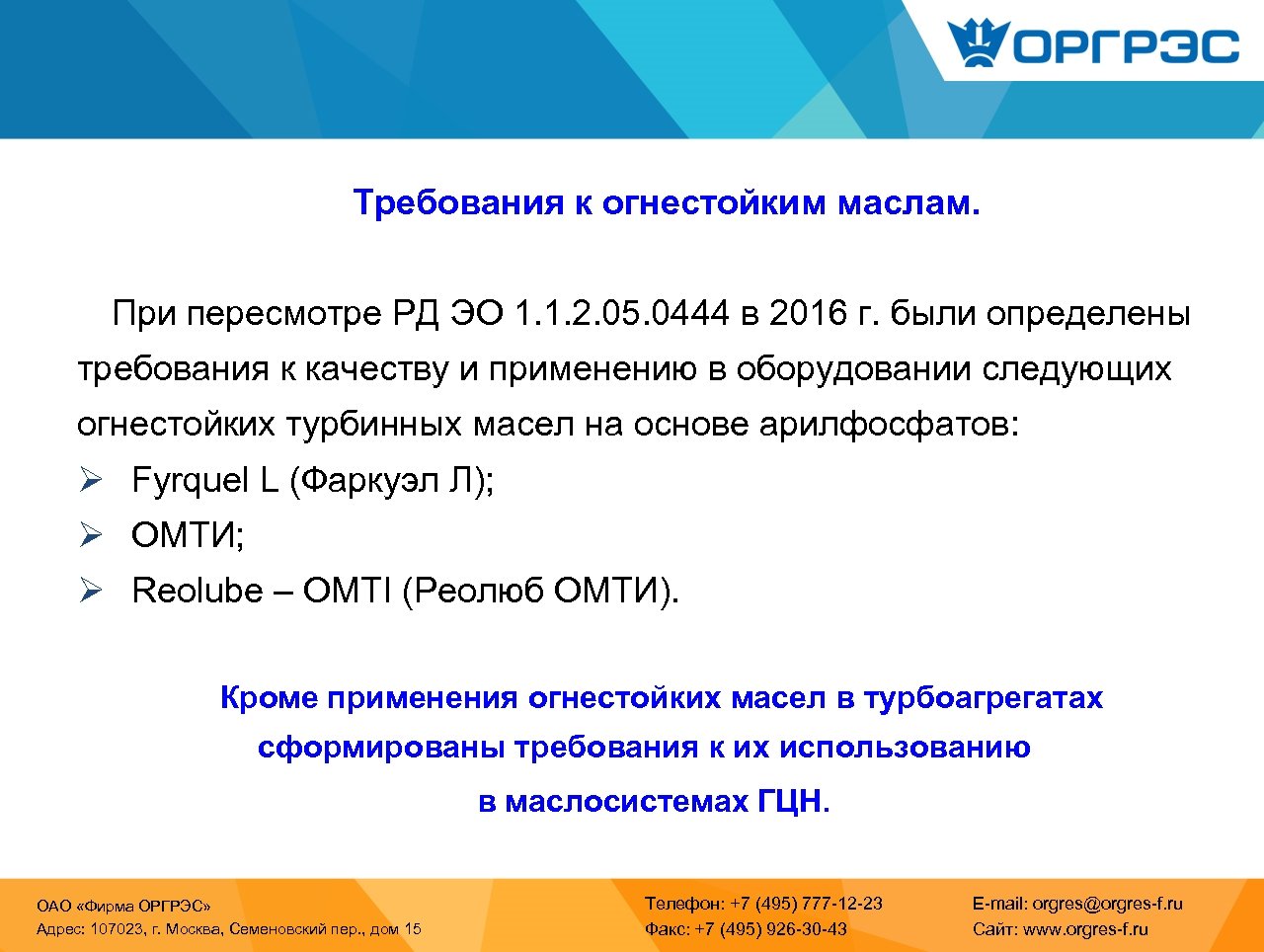 ОРГРЭС

Требования к огнестойким маслам.

При пересмотре РД ЭО 1.1.2.05.0444 в 2016 г. были определены требования к качеству и применению в оборудовании следующих огнестойких турбинных масел на основе арилфосфатов:
➢ Fyrquel L (Фаркуэл Л);
➢ ОМТИ;
➢ Reolube – OMTI (Реолюб ОМТИ).

Кроме применения огнестойких масел в турбоагрегатах сформированы требования к их использованию в маслосистемах ГЦН.

ОАО «Фирма ОРГРЭС»
Адрес: 107023, г. Москва, Семеновский пер., дом 15

Телефон: +7 (495) 777-12-23
Факс: +7 (495) 926-30-43

E-mail: orgres@orgres-f.ru
Сайт: www.orgres-f.ru